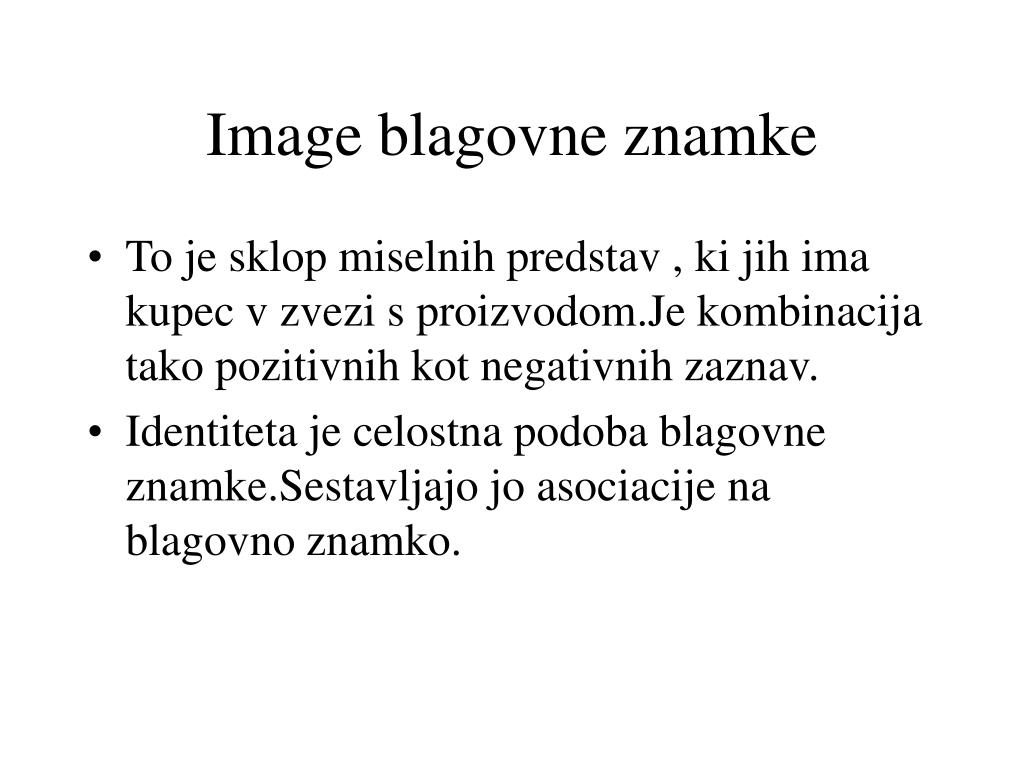 Image blagovne znamke

• To je sklop miselnih predstav , ki jih ima kupec v zvezi s proizvodom.Je kombinacija tako pozitivnih kot negativnih zaznav.

• Identiteta je celostna podoba blagovne znamke.Sestavljajo jo asociacije na blagovno znamko.